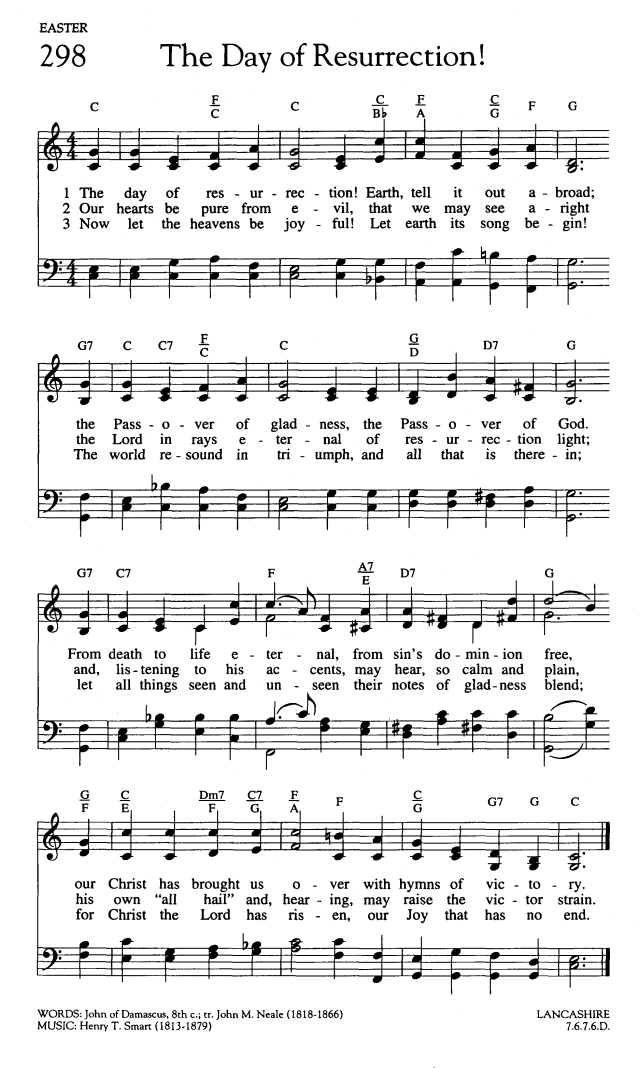 EASTER
298 The Day of Resurrection!

C $\frac{F}{C}$ C $\frac{C}{B\flat}$ $\frac{F}{A}$ $\frac{C}{G}$ F G

1 The day of res - ur - rec - tion! Earth, tell it out a - broad;
2 Our hearts be pure from e - vil, that we may see a - right
3 Now let the heavens be joy - ful! Let earth its song be - gin!

G7 C C7 $\frac{F}{C}$ C $\frac{G}{D}$ D7 G

the Pass - o - ver of glad - ness, the Pass - o - ver of God.
the Lord in rays e - ter - nal of res - ur - rec - tion light;
The world re - sound in tri - umph, and all that is there - in;

G7 C7 F $\frac{A7}{E}$ D7 G

From death to life e - ter - nal, from sin's do - min - ion free,
and, lis - tening to his ac - cents, may hear, so calm and plain,
let all things seen and un - seen their notes of glad - ness blend;

$\frac{G}{F}$ $\frac{C}{E}$ $\frac{Dm7}{F}$ $\frac{C7}{G}$ $\frac{F}{A}$ F $\frac{C}{G}$ G7 G C

our Christ has brought us o - ver with hymns of vic - to - ry.
his own "all hail" and, hear - ing, may raise the vic - tor strain.
for Christ the Lord has ris - en, our Joy that has no end.

WORDS: John of Damascus, 8th c.; tr. John M. Neale (1818-1866)
MUSIC: Henry T. Smart (1813-1879)

LANCASHIRE
7.6.7.6.D.